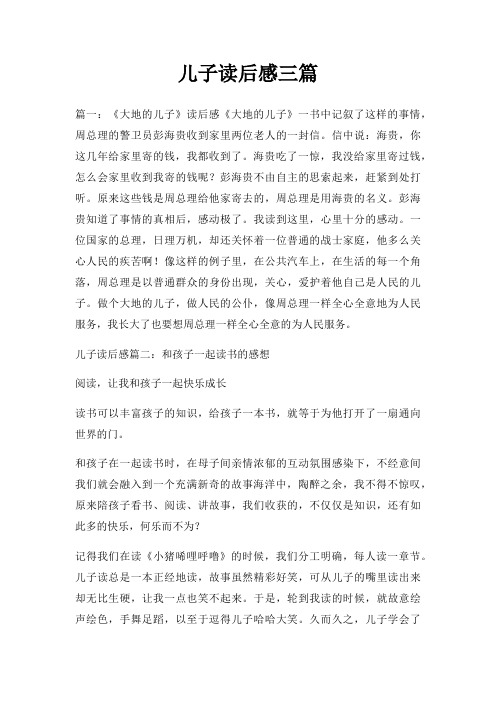 儿子读后感三篇

篇一：《大地的儿子》读后感《大地的儿子》一书中记叙了这样的事情，周总理的警卫员彭海贵收到家里两位老人的一封信。信中说：海贵，你这几年给家里寄的钱，我都收到了。海贵吃了一惊，我没给家里寄过钱，怎么会家里收到我寄的钱呢？彭海贵不由自主的思索起来，赶紧到处打听。原来这些钱是周总理给他家寄去的，周总理是用海贵的名义。彭海贵知道了事情的真相后，感动极了。我读到这里，心里十分的感动。一位国家的总理，日理万机，却还关怀着一位普通的战士家庭，他多么关心人民的疾苦啊！像这样的例子里，在公共汽车上，在生活的每一个角落，周总理是以普通群众的身份出现，关心，爱护着他自己是人民的儿子。做个大地的儿子，做人民的公仆，像周总理一样全心全意地为人民服务，我长大了也要想周总理一样全心全意的为人民服务。

儿子读后感篇二：和孩子一起读书的感想

阅读，让我和孩子一起快乐成长

读书可以丰富孩子的知识，给孩子一本书，就等于为他打开了一扇通向世界的门。

和孩子在一起读书时，在母子间亲情浓郁的互动氛围感染下，不经意间我们就会融入到一个充满新奇的故事海洋中，陶醉之余，我不得不惊叹，原来陪孩子看书、阅读、讲故事，我们收获的，不仅仅是知识，还有如此多的快乐，何乐而不为？

记得我们在读《小猪唏哩呼噜》的时候，我们分工明确，每人读一章节。儿子读总是一本正经地读，故事虽然精彩好笑，可从儿子的嘴里读出来却无比生硬，让我一点也笑不起来。于是，轮到我读的时候，就故意绘声绘色，手舞足蹈，以至于逗得儿子哈哈大笑。久而久之，儿子学会了